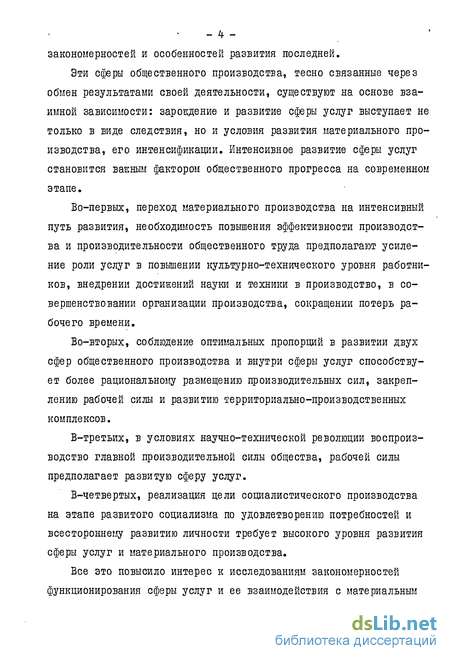 - 4 -

закономерностей и особенностей развития последней.

Эти сферы общественного производства, тесно связанные через обмен результатами своей деятельности, существуют на основе взаимной зависимости: зарождение и развитие сферы услуг выступает не только в виде следствия, но и условия развития материального производства, его интенсификации. Интенсивное развитие сферы услуг становится важным фактором общественного прогресса на современном этапе.

Во-первых, переход материального производства на интенсивный путь развития, необходимость повышения эффективности производства и производительности общественного труда предполагают усиление роли услуг в повышении культурно-технического уровня работников, внедрении достижений науки и техники в производство, в совершенствовании организации производства, сокращении потерь рабочего времени.

Во-вторых, соблюдение оптимальных пропорций в развитии двух сфер общественного производства и внутри сферы услуг способствует более рациональному размещению производительных сил, закреплению рабочей силы и развитию территориально-производственных комплексов.

В-третьих, в условиях научно-технической революции воспроизводство главной производительной силы общества, рабочей силы предполагает развитую сферу услуг.

В-четвертых, реализация цели социалистического производства на этапе развитого социализма по удовлетворению потребностей и всестороннему развитию личности требует высокого уровня развития сферы услуг и материального производства.

Все это повысило интерес к исследованиям закономерностей функционирования сферы услуг и ее взаимодействия с материальным

dsLib.net
библиотека диссертаций